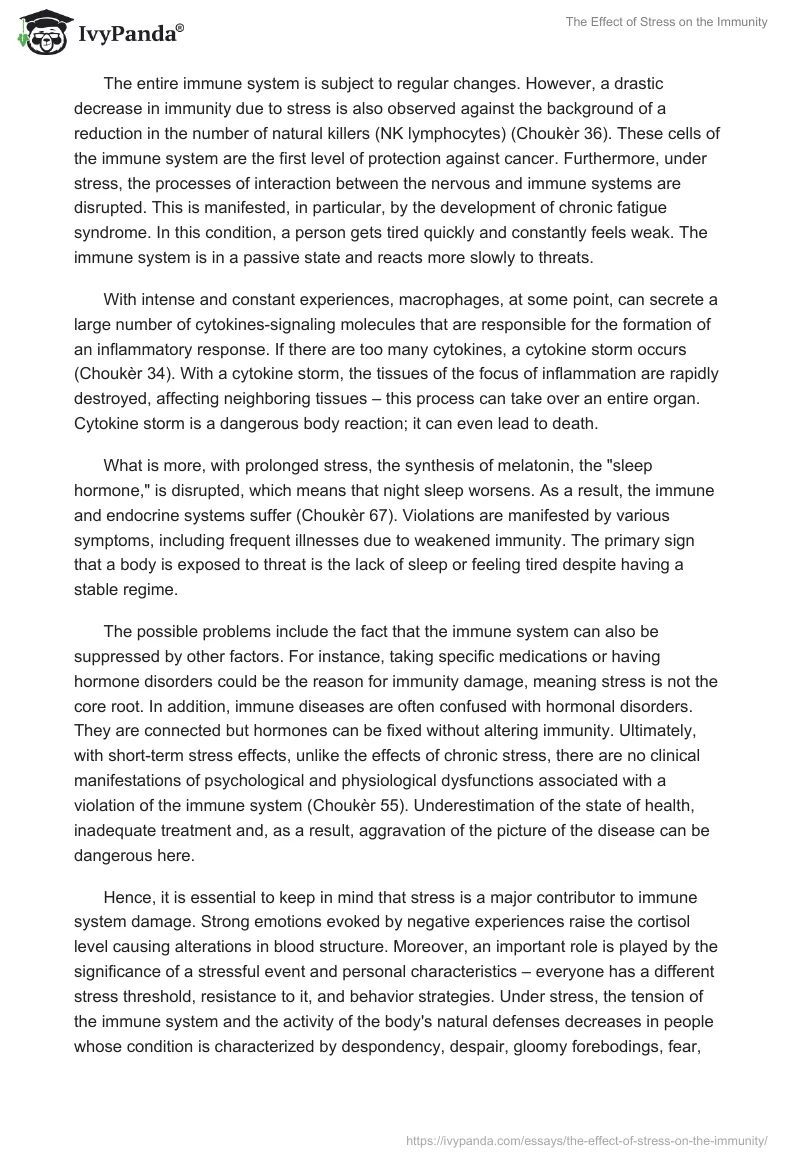 IvyPanda®

The Effect of Stress on the Immunity

The entire immune system is subject to regular changes. However, a drastic decrease in immunity due to stress is also observed against the background of a reduction in the number of natural killers (NK lymphocytes) (Choukèr 36). These cells of the immune system are the first level of protection against cancer. Furthermore, under stress, the processes of interaction between the nervous and immune systems are disrupted. This is manifested, in particular, by the development of chronic fatigue syndrome. In this condition, a person gets tired quickly and constantly feels weak. The immune system is in a passive state and reacts more slowly to threats.

With intense and constant experiences, macrophages, at some point, can secrete a large number of cytokines-signaling molecules that are responsible for the formation of an inflammatory response. If there are too many cytokines, a cytokine storm occurs (Choukèr 34). With a cytokine storm, the tissues of the focus of inflammation are rapidly destroyed, affecting neighboring tissues – this process can take over an entire organ. Cytokine storm is a dangerous body reaction; it can even lead to death.

What is more, with prolonged stress, the synthesis of melatonin, the "sleep hormone," is disrupted, which means that night sleep worsens. As a result, the immune and endocrine systems suffer (Choukèr 67). Violations are manifested by various symptoms, including frequent illnesses due to weakened immunity. The primary sign that a body is exposed to threat is the lack of sleep or feeling tired despite having a stable regime.

The possible problems include the fact that the immune system can also be suppressed by other factors. For instance, taking specific medications or having hormone disorders could be the reason for immunity damage, meaning stress is not the core root. In addition, immune diseases are often confused with hormonal disorders. They are connected but hormones can be fixed without altering immunity. Ultimately, with short-term stress effects, unlike the effects of chronic stress, there are no clinical manifestations of psychological and physiological dysfunctions associated with a violation of the immune system (Choukèr 55). Underestimation of the state of health, inadequate treatment and, as a result, aggravation of the picture of the disease can be dangerous here.

Hence, it is essential to keep in mind that stress is a major contributor to immune system damage. Strong emotions evoked by negative experiences raise the cortisol level causing alterations in blood structure. Moreover, an important role is played by the significance of a stressful event and personal characteristics – everyone has a different stress threshold, resistance to it, and behavior strategies. Under stress, the tension of the immune system and the activity of the body's natural defenses decreases in people whose condition is characterized by despondency, despair, gloomy forebodings, fear,

https://ivypanda.com/essays/the-effect-of-stress-on-the-immunity/